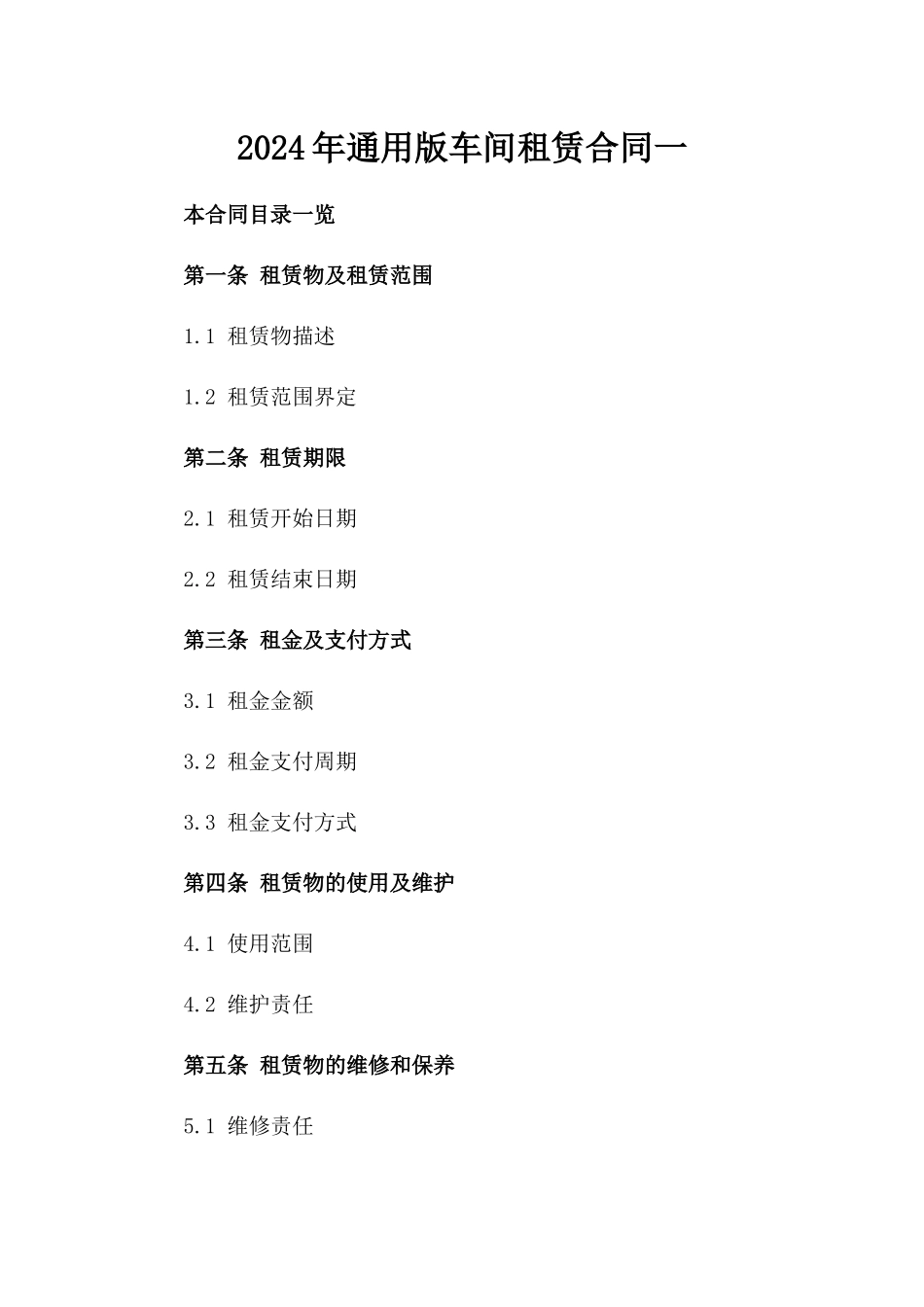 2024年通用版车间租赁合同一

本合同目录一览

第一条 租赁物及租赁范围

1.1 租赁物描述

1.2 租赁范围界定

第二条 租赁期限

2.1 租赁开始日期

2.2 租赁结束日期

第三条 租金及支付方式

3.1 租金金额

3.2 租金支付周期

3.3 租金支付方式

第四条 租赁物的使用及维护

4.1 使用范围

4.2 维护责任

第五条 租赁物的维修和保养

5.1 维修责任